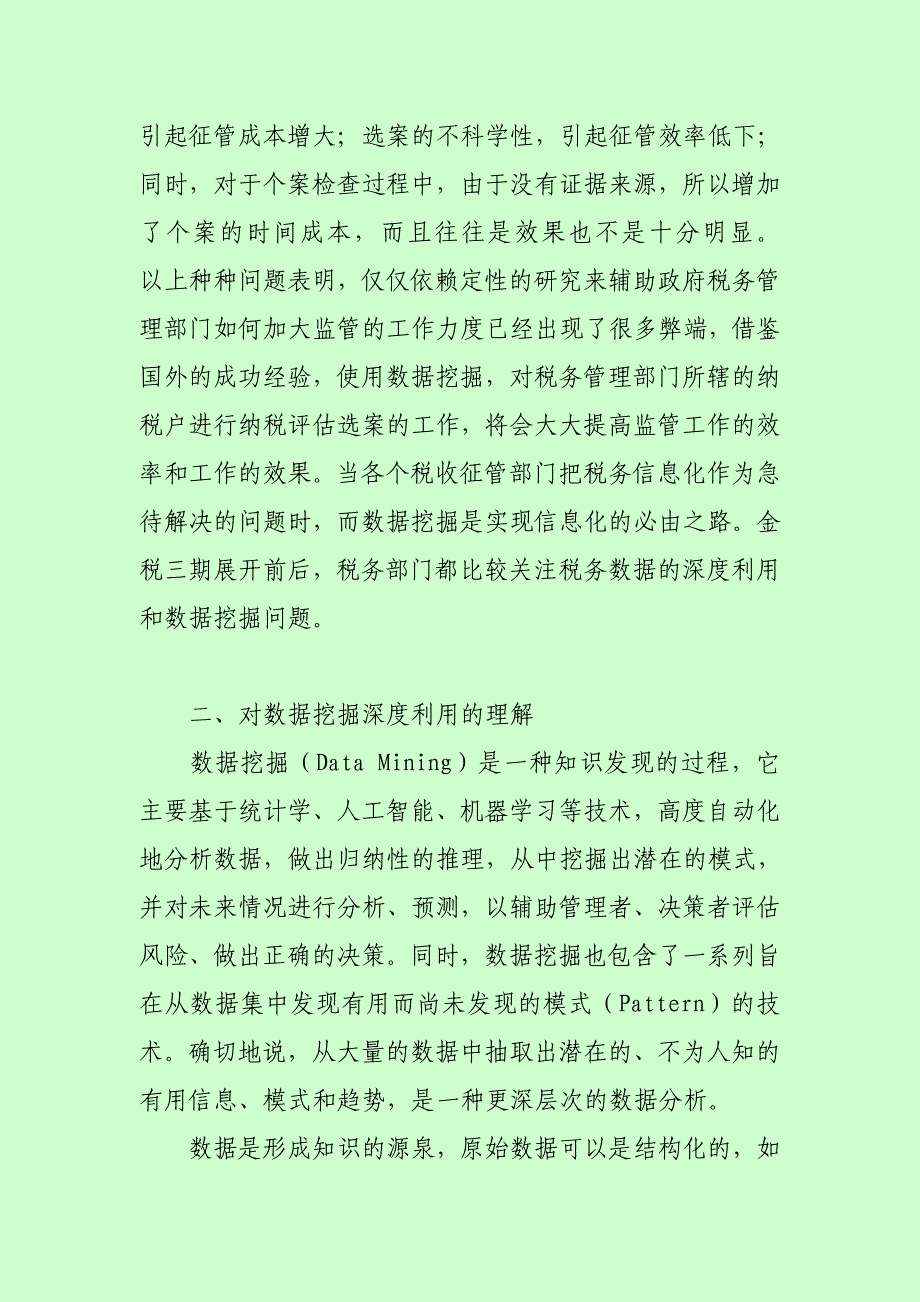 引起征管成本增大；选案的不科学性，引起征管效率低下；同时，对于个案检查过程中，由于没有证据来源，所以增加了个案的时间成本，而且往往是效果也不是十分明显。以上种种问题表明，仅仅依赖定性的研究来辅助政府税务管理部门如何加大监管的工作力度已经出现了很多弊端，借鉴国外的成功经验，使用数据挖掘，对税务管理部门所辖的纳税户进行纳税评估选案的工作，将会大大提高监管工作的效率和工作的效果。当各个税收征管部门把税务信息化作为急待解决的问题时，而数据挖掘是实现信息化的必由之路。金税三期展开前后，税务部门都比较关注税务数据的深度利用和数据挖掘问题。

二、对数据挖掘深度利用的理解

数据挖掘（Data Mining）是一种知识发现的过程，它主要基于统计学、人工智能、机器学习等技术，高度自动化地分析数据，做出归纳性的推理，从中挖掘出潜在的模式，并对未来情况进行分析、预测，以辅助管理者、决策者评估风险、做出正确的决策。同时，数据挖掘也包含了一系列旨在从数据集中发现有用而尚未发现的模式（Pattern）的技术。确切地说，从大量的数据中抽取出潜在的、不为人知的有用信息、模式和趋势，是一种更深层次的数据分析。

数据是形成知识的源泉，原始数据可以是结构化的，如